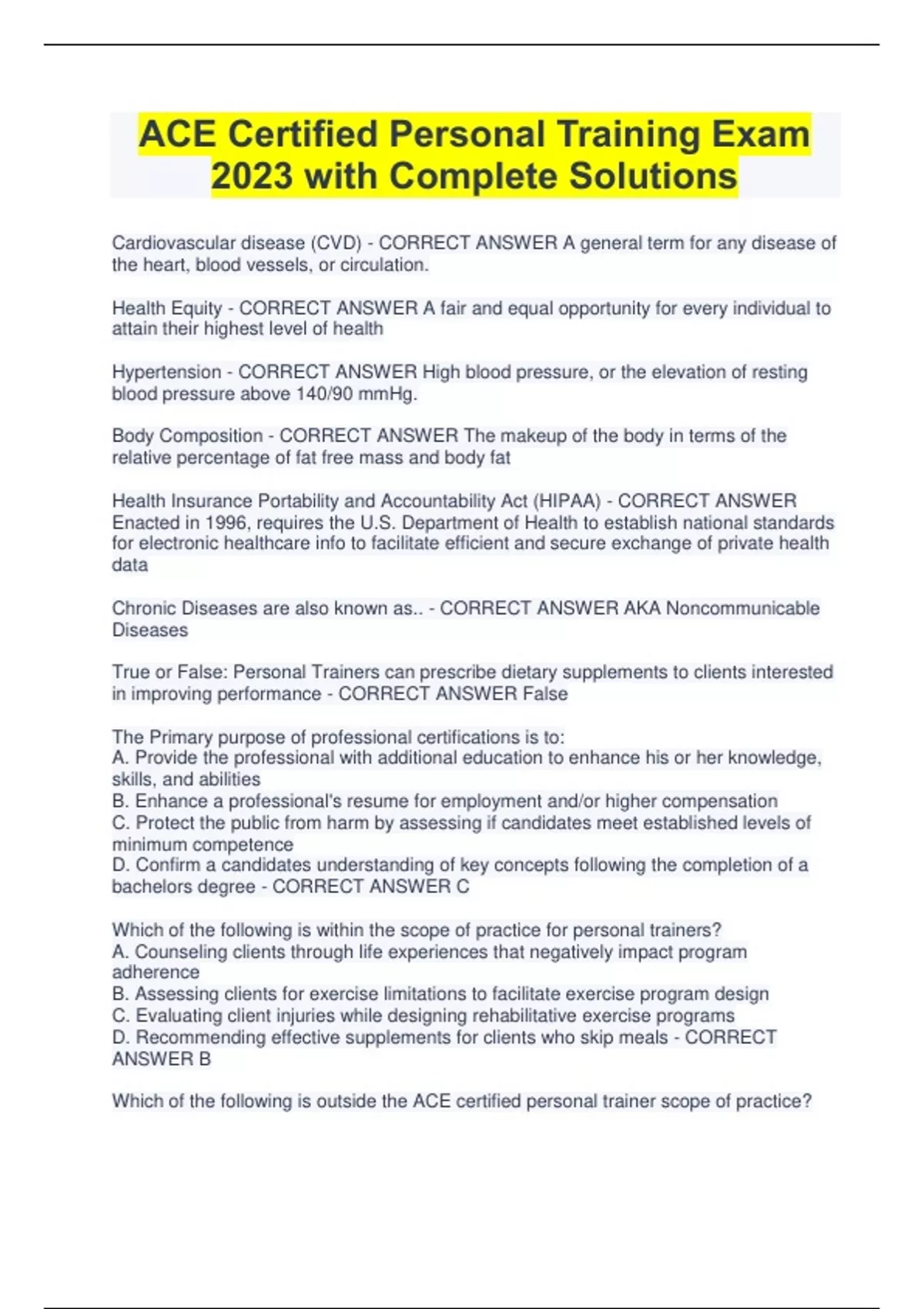 ACE Certified Personal Training Exam 2023 with Complete Solutions

Cardiovascular disease (CVD) - CORRECT ANSWER A general term for any disease of the heart, blood vessels, or circulation.

Health Equity - CORRECT ANSWER A fair and equal opportunity for every individual to attain their highest level of health

Hypertension - CORRECT ANSWER High blood pressure, or the elevation of resting blood pressure above 140/90 mmHg.

Body Composition - CORRECT ANSWER The makeup of the body in terms of the relative percentage of fat free mass and body fat

Health Insurance Portability and Accountability Act (HIPAA) - CORRECT ANSWER Enacted in 1996, requires the U.S. Department of Health to establish national standards for electronic healthcare info to facilitate efficient and secure exchange of private health data

Chronic Diseases are also known as.. - CORRECT ANSWER AKA Noncommunicable Diseases

True or False: Personal Trainers can prescribe dietary supplements to clients interested in improving performance - CORRECT ANSWER False

The Primary purpose of professional certifications is to:
A. Provide the professional with additional education to enhance his or her knowledge, skills, and abilities
B. Enhance a professional's resume for employment and/or higher compensation
C. Protect the public from harm by assessing if candidates meet established levels of minimum competence
D. Confirm a candidates understanding of key concepts following the completion of a bachelors degree - CORRECT ANSWER C

Which of the following is within the scope of practice for personal trainers?
A. Counseling clients through life experiences that negatively impact program adherence
B. Assessing clients for exercise limitations to facilitate exercise program design
C. Evaluating client injuries while designing rehabilitative exercise programs
D. Recommending effective supplements for clients who skip meals - CORRECT ANSWER B

Which of the following is outside the ACE certified personal trainer scope of practice?